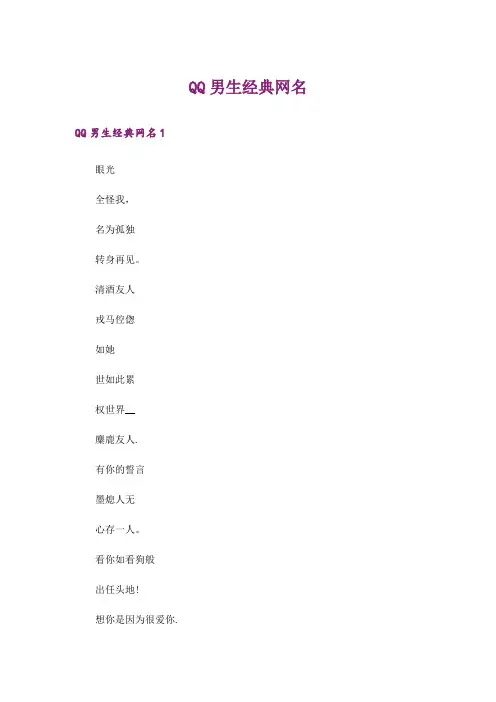 QQ 男生经典网名

QQ 男生经典网名 1

眼光

全怪我，

名为孤独

转身再见。

清酒友人

戎马倥偬

如她

世如此累

权世界__

麋鹿友人.

有你的誓言

墨熄人无

心存一人。

看你如看狗般

出任头地!

想你是因为很爱你.